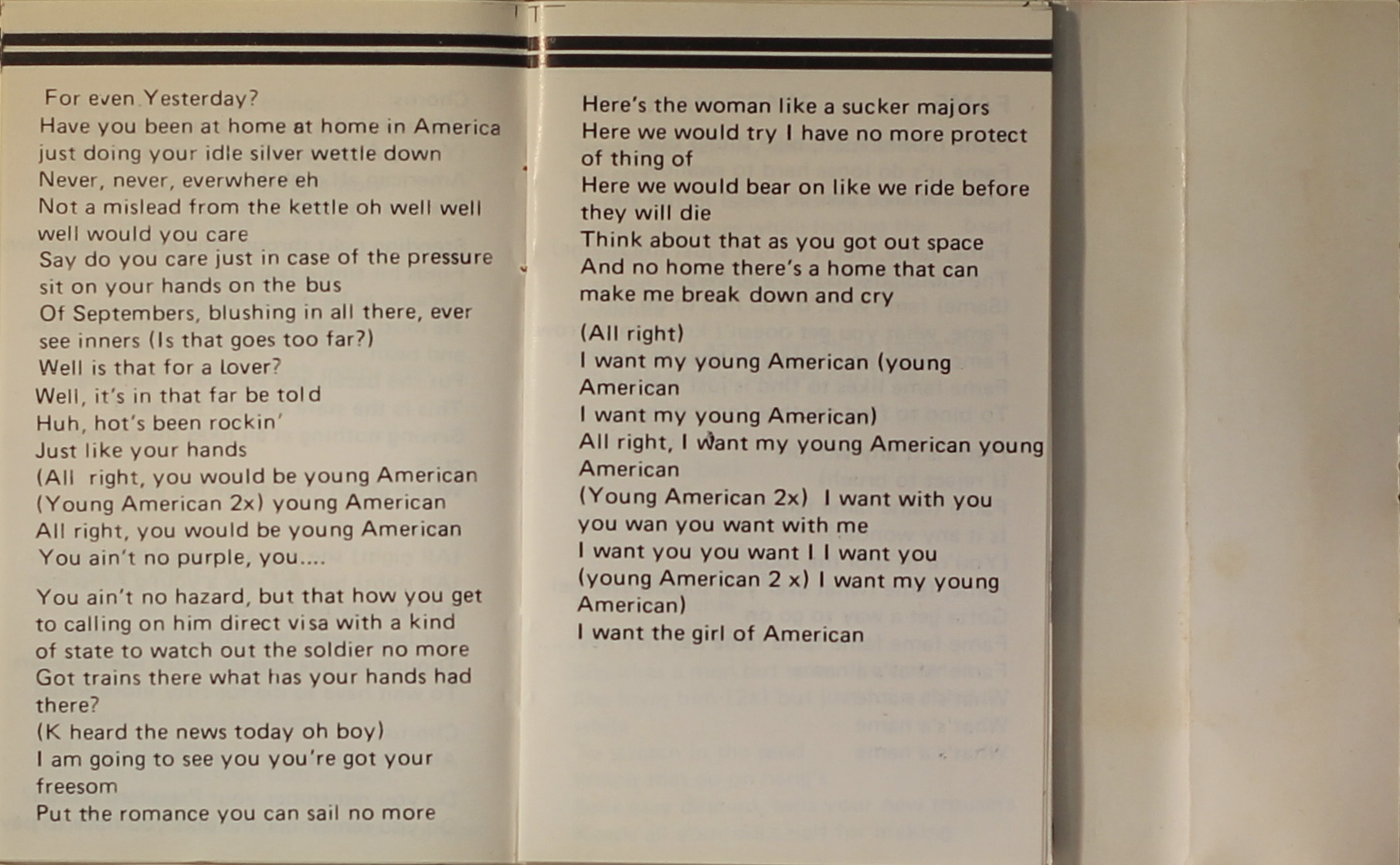 For even Yesterday?
Have you been at home at home in America just doing your idle silver wettle down
Never, never, everwhere eh
Not a mislead from the kettle oh well well well would you care
Say do you care just in case of the pressure sit on your hands on the bus
Of Septembers, blushing in all there, ever see inners (Is that goes too far?)
Well is that for a lover?
Well, it's in that far be told
Huh, hot's been rockin'
Just like your hands
(All right, you would be young American
(Young American 2x) young American
All right, you would be young American
You ain't no purple, you....

You ain't no hazard, but that how you get to calling on him direct visa with a kind of state to watch out the soldier no more
Got trains there what has your hands had there?
(K heard the news today oh boy)
I am going to see you you're got your freesom
Put the romance you can sail no more

Here's the woman like a sucker majors
Here we would try I have no more protect of thing of
Here we would bear on like we ride before they will die
Think about that as you got out space
And no home there's a home that can make me break down and cry

(All right)
I want my young American (young American
I want my young American)
All right, I want my young American young American
(Young American 2x) I want with you you wan you want with me
I want you you want I I want you
(young American 2 x) I want my young American)
I want the girl of American